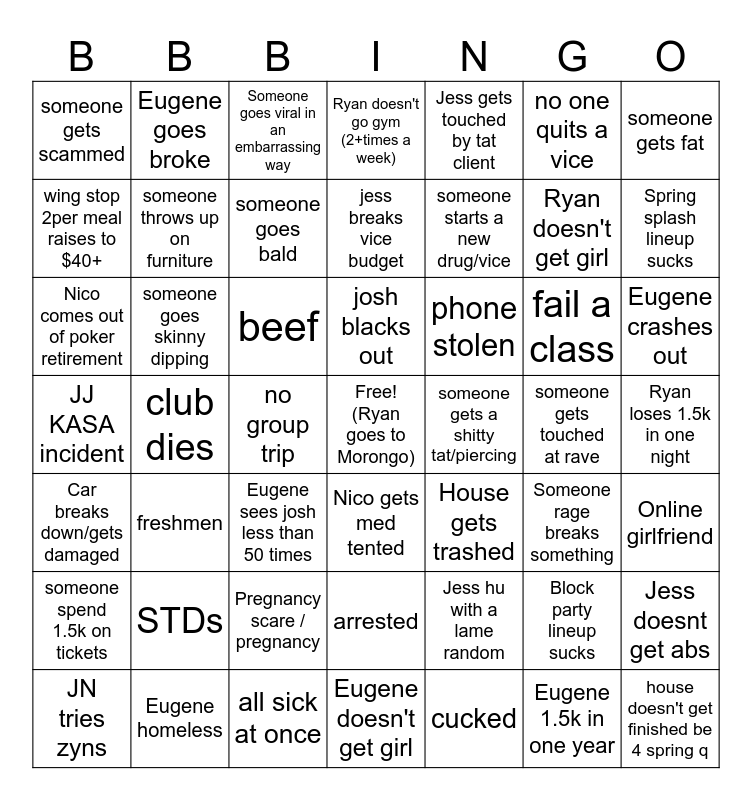 | B | B | B | I | N | G | O |
|---|---|---|---|---|---|---|
| someone gets scammed | Eugene goes broke | Someone goes viral in an embarrassing way | Ryan doesn't go gym (2+times a week) | Jess gets touched by tat client | no one quits a vice | someone gets fat |
| wing stop 2per meal raises to $40+ | someone throws up on furniture | someone goes bald | jess breaks vice budget | someone starts a new drug/vice | Ryan doesn't get girl | Spring splash lineup sucks |
| Nico comes out of poker retirement | someone goes skinny dipping | beef | josh blacks out | phone stolen | fail a class | Eugene crashes out |
| JJ KASA incident | club dies | no group trip | Free! (Ryan goes to Morongo) | someone gets a shitty tat/piercing | someone gets touched at rave | Ryan loses 1.5k in one night |
| Car breaks down/gets damaged | freshmen | Eugene sees josh less than 50 times | Nico gets med tented | House gets trashed | Someone rage breaks something | Online girlfriend |
| someone spend 1.5k on tickets | STDs | Pregnancy scare / pregnancy | arrested | Jess hu with a lame random | Block party lineup sucks | Jess doesnt get abs |
| JN tries zyns | Eugene homeless | all sick at once | Eugene doesn't get girl | cucked | Eugene 1.5k in one year | house doesn't get finished be 4 spring q |